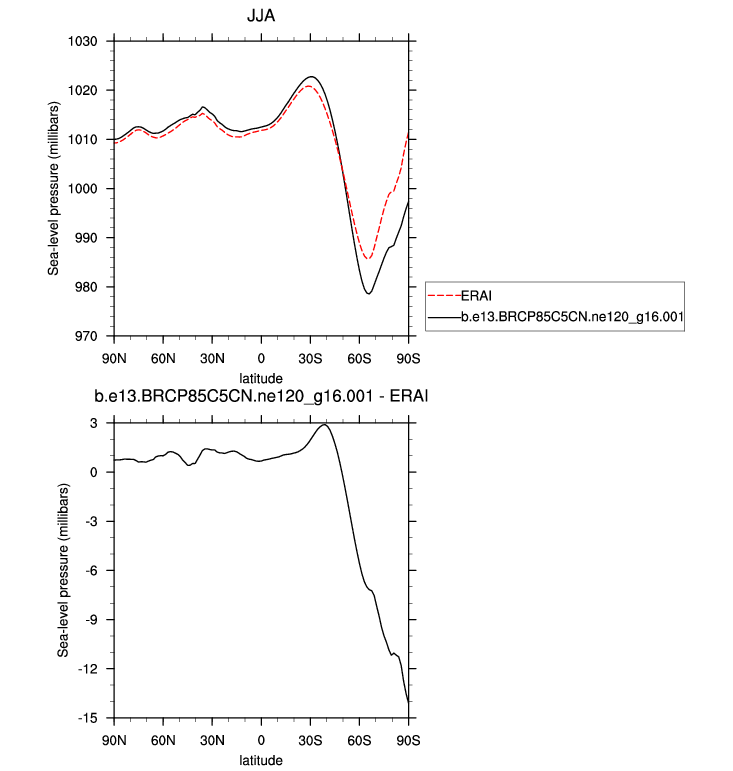 JJA

1030
1020
1010
1000
990
980
970

Sea-level pressure (millibars)

90N 60N 30N 0 30S 60S 90S
latitude

ERAI
b.e13.BRCP85C5CN.ne120_g16.001

b.e13.BRCP85C5CN.ne120_g16.001 - ERAI

3
0
-3
-6
-9
-12
-15

Sea-level pressure (millibars)

90N 60N 30N 0 30S 60S 90S
latitude